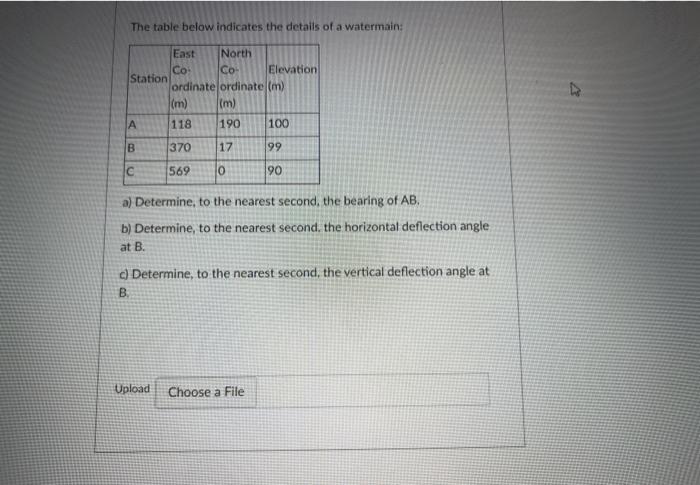 The table below indicates the details of a watermain:

| Station | East Co-ordinate (m) | North Co-ordinate (m) | Elevation (m) |
|---|---|---|---|
| A | 118 | 190 | 100 |
| B | 370 | 17 | 99 |
| C | 569 | 0 | 90 |

a) Determine, to the nearest second, the bearing of AB.

b) Determine, to the nearest second, the horizontal deflection angle at B.

c) Determine, to the nearest second, the vertical deflection angle at B.

Upload Choose a File